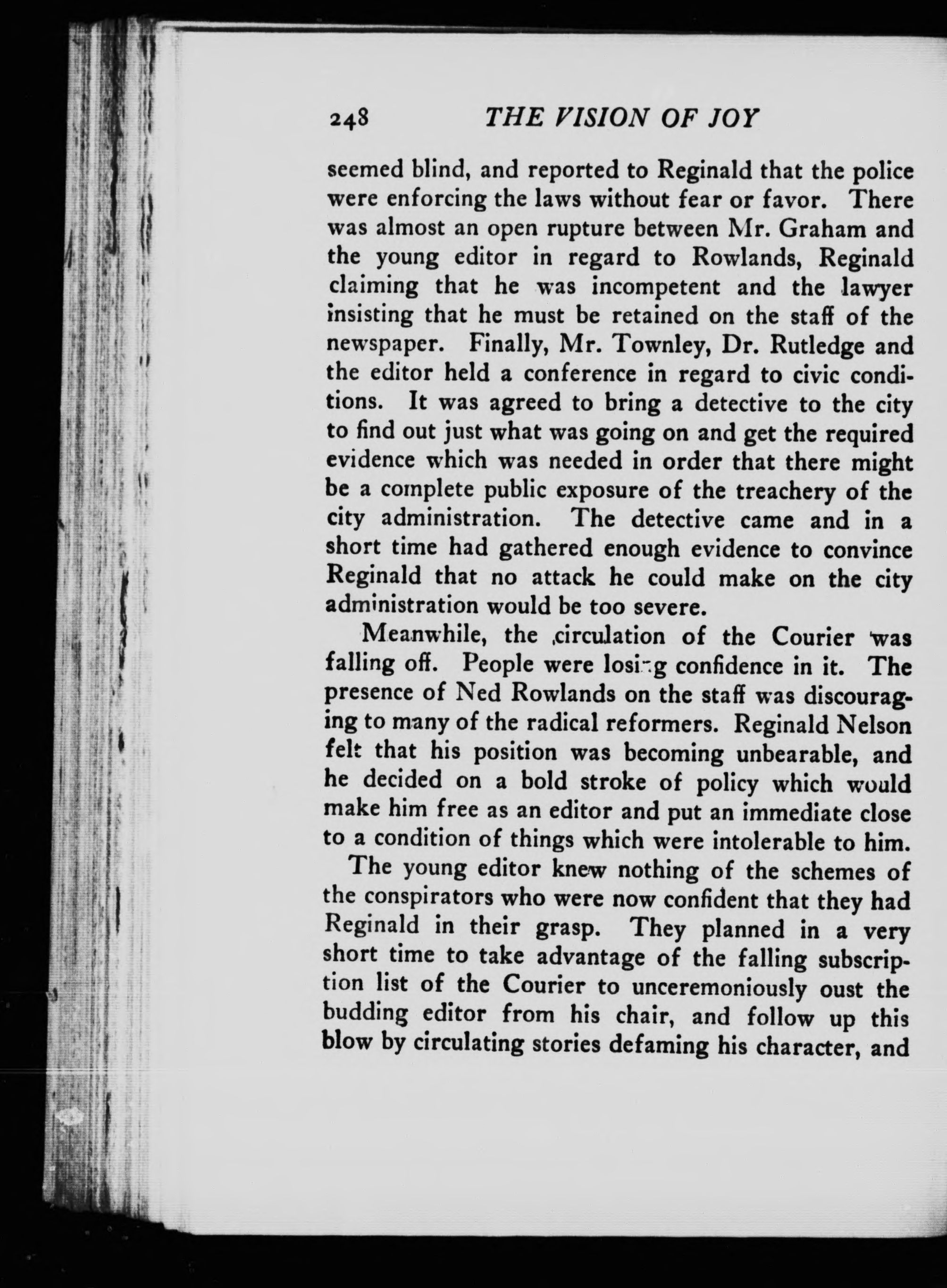 248 THE VISION OF JOY

seemed blind, and reported to Reginald that the police were enforcing the laws without fear or favor. There was almost an open rupture between Mr. Graham and the young editor in regard to Rowlands, Reginald claiming that he was incompetent and the lawyer insisting that he must be retained on the staff of the newspaper. Finally, Mr. Townley, Dr. Rutledge and the editor held a conference in regard to civic conditions. It was agreed to bring a detective to the city to find out just what was going on and get the required evidence which was needed in order that there might be a complete public exposure of the treachery of the city administration. The detective came and in a short time had gathered enough evidence to convince Reginald that no attack he could make on the city administration would be too severe.

Meanwhile, the circulation of the Courier was falling off. People were losing confidence in it. The presence of Ned Rowlands on the staff was discouraging to many of the radical reformers. Reginald Nelson felt that his position was becoming unbearable, and he decided on a bold stroke of policy which would make him free as an editor and put an immediate close to a condition of things which were intolerable to him.

The young editor knew nothing of the schemes of the conspirators who were now confident that they had Reginald in their grasp. They planned in a very short time to take advantage of the falling subscription list of the Courier to unceremoniously oust the budding editor from his chair, and follow up this blow by circulating stories defaming his character, and